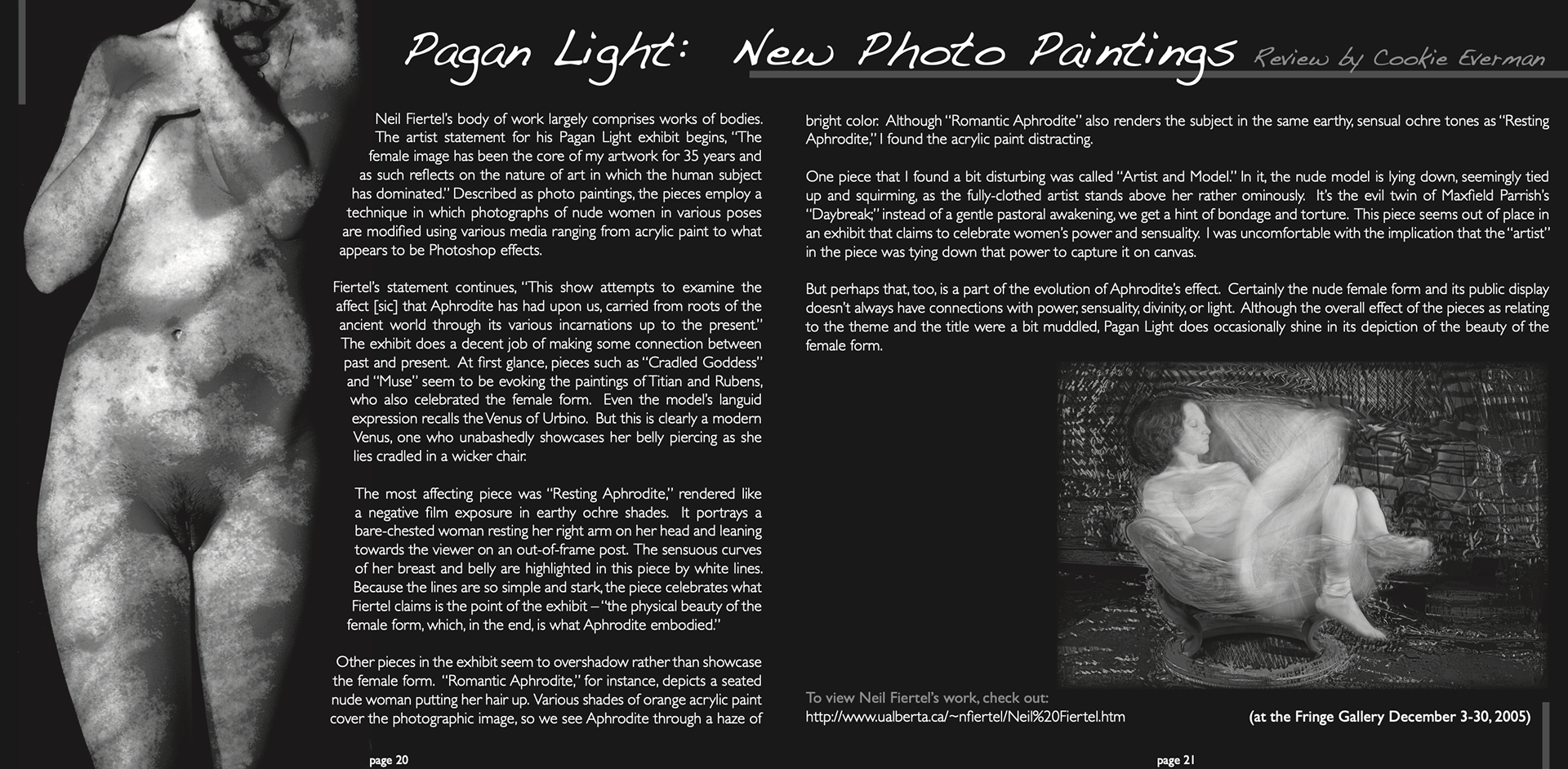 Pagan Light: New Photo Paintings Review by Cookie Everman

Neil Fiertel's body of work largely comprises works of bodies. The artist statement for his Pagan Light exhibit begins, "The female image has been the core of my artwork for 35 years and as such reflects on the nature of art in which the human subject has dominated." Described as photo paintings, the pieces employ a technique in which photographs of nude women in various poses are modified using various media ranging from acrylic paint to what appears to be Photoshop effects.

Fiertel's statement continues, "This show attempts to examine the affect [sic] that Aphrodite has had upon us, carried from roots of the ancient world through its various incarnations up to the present." The exhibit does a decent job of making some connection between past and present. At first glance, pieces such as "Cradled Goddess" and "Muse" seem to be evoking the paintings of Titian and Rubens, who also celebrated the female form. Even the model's languid expression recalls the Venus of Urbino. But this is clearly a modern Venus, one who unabashedly showcases her belly piercing as she lies cradled in a wicker chair.

The most affecting piece was "Resting Aphrodite," rendered like a negative film exposure in earthy ochre shades. It portrays a bare-chested woman resting her right arm on her head and leaning towards the viewer on an out-of-frame post. The sensuous curves of her breast and belly are highlighted in this piece by white lines. Because the lines are so simple and stark, the piece celebrates what Fiertel claims is the point of the exhibit – "the physical beauty of the female form, which, in the end, is what Aphrodite embodied."

Other pieces in the exhibit seem to overshadow rather than showcase the female form. "Romantic Aphrodite," for instance, depicts a seated nude woman putting her hair up. Various shades of orange acrylic paint cover the photographic image, so we see Aphrodite through a haze of bright color. Although "Romantic Aphrodite" also renders the subject in the same earthy, sensual ochre tones as "Resting Aphrodite," I found the acrylic paint distracting.

One piece that I found a bit disturbing was called "Artist and Model." In it, the nude model is lying down, seemingly tied up and squirming, as the fully-clothed artist stands above her rather ominously. It's the evil twin of Maxfield Parrish's "Daybreak;" instead of a gentle pastoral awakening, we get a hint of bondage and torture. This piece seems out of place in an exhibit that claims to celebrate women's power and sensuality. I was uncomfortable with the implication that the "artist" in the piece was tying down that power to capture it on canvas.

But perhaps that, too, is a part of the evolution of Aphrodite's effect. Certainly the nude female form and its public display doesn't always have connections with power, sensuality, divinity, or light. Although the overall effect of the pieces as relating to the theme and the title were a bit muddled, Pagan Light does occasionally shine in its depiction of the beauty of the female form.

To view Neil Fiertel's work, check out:
http://www.ualberta.ca/~nfiertel/Neil%20Fiertel.htm

(at the Fringe Gallery December 3-30, 2005)

page 20

page 21